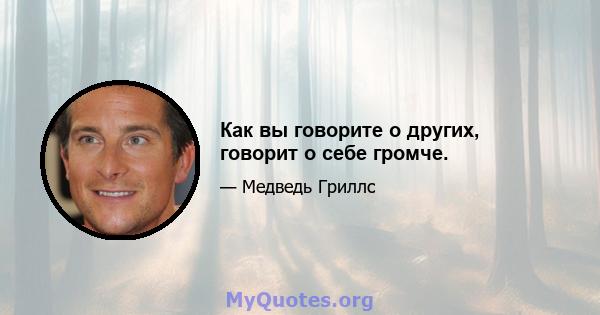 Как вы говорите о других, говорит о себе громче.

— Медведь Гриллс

MyQuotes.org